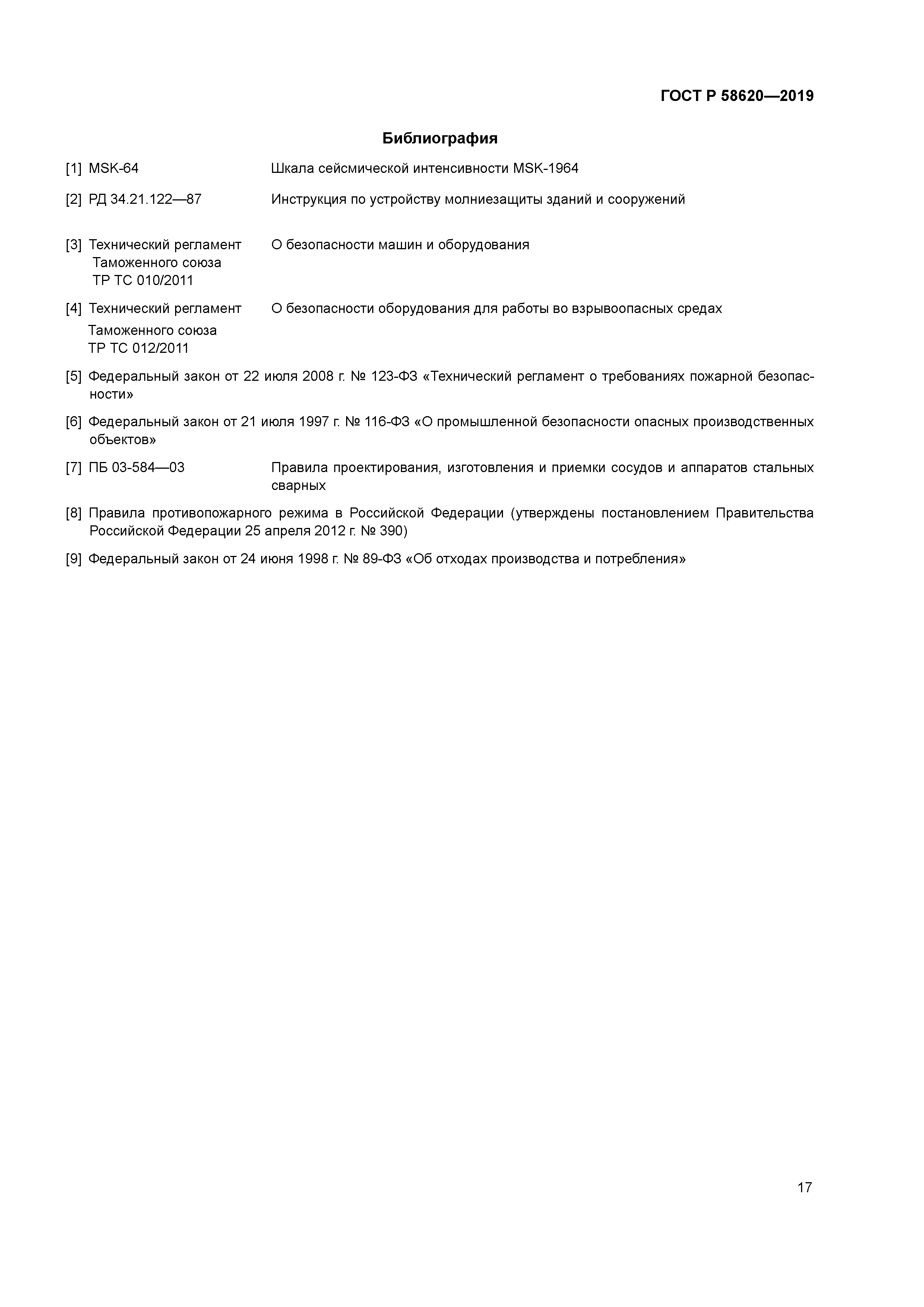 ГОСТ Р 58620—2019

Библиография

[1] MSK-64 Шкала сейсмической интенсивности MSK-1964

[2] РД 34.21.122—87 Инструкция по устройству молниезащиты зданий и сооружений

[3] Технический регламент Таможенного союза ТР ТС 010/2011 О безопасности машин и оборудования

[4] Технический регламент Таможенного союза ТР ТС 012/2011 О безопасности оборудования для работы во взрывоопасных средах

[5] Федеральный закон от 22 июля 2008 г. № 123-ФЗ «Технический регламент о требованиях пожарной безопасности»

[6] Федеральный закон от 21 июля 1997 г. № 116-ФЗ «О промышленной безопасности опасных производственных объектов»

[7] ПБ 03-584—03 Правила проектирования, изготовления и приемки сосудов и аппаратов стальных сварных

[8] Правила противопожарного режима в Российской Федерации (утверждены постановлением Правительства Российской Федерации 25 апреля 2012 г. № 390)

[9] Федеральный закон от 24 июня 1998 г. № 89-ФЗ «Об отходах производства и потребления»

17